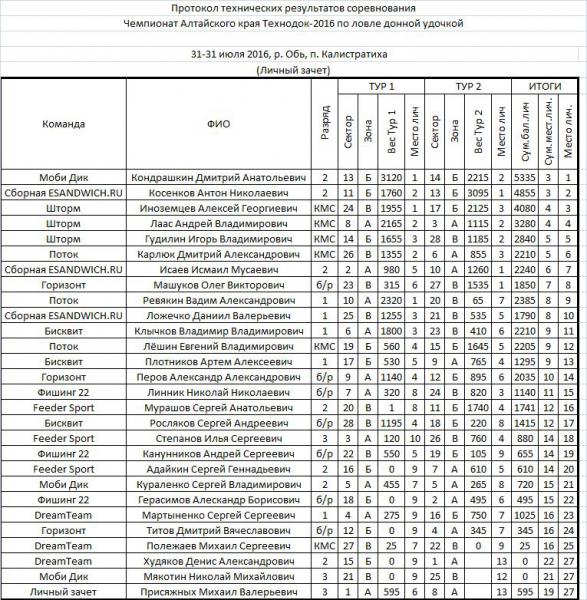 Протокол технических результатов соревнования
Чемпионат Алтайского края Технодок-2016 по ловле донной удочкой

31-31 июля 2016, р. Обь, п. Калистратиха
(Личный зачет)

| Команда | ФИО | Разряд | ТУР 1 Сектор | ТУР 1 Зона | ТУР 1 Вес Тур 1 | ТУР 1 Место лич | ТУР 2 Сектор | ТУР 2 Зона | ТУР 2 Вес Тур 2 | ТУР 2 Место лич | ИТОГИ Сум.бал.лич | ИТОГИ Сум.мест.лич. | ИТОГИ Место лич. |
|---|---|---|---|---|---|---|---|---|---|---|---|---|---|
| Моби Дик | Кондрашкин Дмитрий Анатольевич | 2 | 13 | Б | 3120 | 1 | 14 | Б | 2215 | 2 | 5335 | 3 | 1 |
| Сборная ESANDWICH.RU | Косенков Антон Николаевич | 2 | 11 | Б | 1760 | 2 | 13 | Б | 3095 | 1 | 4855 | 3 | 2 |
| Шторм | Иноземцев Алексей Георгиевич | КМС | 24 | В | 1955 | 1 | 17 | Б | 2125 | 3 | 4080 | 4 | 3 |
| Шторм | Лаас Андрей Владимирович | КМС | 8 | А | 2165 | 2 | 3 | А | 1115 | 2 | 3280 | 4 | 4 |
| Шторм | Гудилин Игорь Владимирович | КМС | 14 | Б | 1655 | 3 | 28 | В | 1185 | 2 | 2840 | 5 | 5 |
| Поток | Карлюк Дмитрий Александрович | КМС | 26 | В | 1355 | 2 | 6 | А | 855 | 3 | 2210 | 5 | 6 |
| Сборная ESANDWICH.RU | Исаев Исмаил Мусаевич | 2 | 2 | А | 980 | 5 | 10 | А | 1260 | 1 | 2240 | 6 | 7 |
| Горизонт | Машуков Олег Викторович | б/р | 23 | В | 315 | 6 | 27 | В | 1535 | 1 | 1850 | 7 | 8 |
| Поток | Ревякин Вадим Александрович | 1 | 10 | А | 2320 | 1 | 20 | В | 65 | 7 | 2385 | 8 | 9 |
| Сборная ESANDWICH.RU | Ложечко Даниил Валерьевич | 1 | 25 | В | 1255 | 3 | 21 | В | 535 | 5 | 1790 | 8 | 10 |
| Бисквит | Клычков Владимир Владимирович | 1 | 6 | А | 1800 | 3 | 23 | В | 410 | 6 | 2210 | 9 | 11 |
| Поток | Лёшин Евгений Владимирович | КМС | 19 | Б | 560 | 4 | 15 | Б | 1645 | 5 | 2205 | 9 | 12 |
| Бисквит | Плотников Артем Алексеевич | 1 | 17 | Б | 530 | 5 | 9 | А | 765 | 4 | 1295 | 9 | 13 |
| Горизонт | Перов Александр Александрович | б/р | 9 | А | 1140 | 4 | 12 | Б | 895 | 6 | 2035 | 10 | 14 |
| Фишинг 22 | Линник Николай Николаевич | б/р | 7 | А | 320 | 8 | 24 | В | 820 | 3 | 1140 | 11 | 15 |
| Feeder Sport | Мурашов Сергей Анатольевич | 2 | 20 | В | 1 | 8 | 11 | Б | 1740 | 4 | 1741 | 12 | 16 |
| Бисквит | Росляков Сергей Андреевич | б/р | 28 | В | 1195 | 4 | 18 | Б | 220 | 8 | 1415 | 12 | 17 |
| Feeder Sport | Степанов Илья Сергеевич | 3 | 3 | А | 120 | 10 | 26 | В | 760 | 4 | 880 | 14 | 18 |
| Фишинг 22 | Канунников Андрей Сергеевич | б/р | 22 | В | 550 | 5 | 19 | Б | 105 | 9 | 655 | 14 | 19 |
| Feeder Sport | Адайкин Сергей Геннадьевич | 2 | 16 | Б | 0 | 9 | 7 | А | 610 | 5 | 610 | 14 | 20 |
| Моби Дик | Кураленко Сергей Владимирович | 2 | 5 | А | 455 | 7 | 5 | А | 265 | 8 | 720 | 15 | 21 |
| Фишинг 22 | Герасимов Александр Борисович | б/р | 18 | Б | 0 | 9 | 2 | А | 495 | 6 | 495 | 15 | 22 |
| DreamTeam | Мартыненко Сергей Сергеевич | 1 | 4 | А | 275 | 9 | 16 | Б | 750 | 7 | 1025 | 16 | 23 |
| Горизонт | Титов Дмитрий Вячеславович | б/р | 12 | Б | 0 | 9 | 4 | А | 345 | 7 | 345 | 16 | 24 |
| DreamTeam | Полежаев Михаил Сергеевич | КМС | 27 | В | 25 | 7 | 22 | В | 0 | 9 | 25 | 16 | 25 |
| DreamTeam | Худяков Денис Александрович | 2 | 15 | Б | 0 | 9 | 1 | А | | 13 | 0 | 22 | 27 |
| Моби Дик | Мякотин Николай Михайлович | 3 | 21 | В | 0 | 9 | 25 | В | | 12 | 0 | 21 | 27 |
| Личный зачет | Присяжных Михаил Валерьевич | 3 | 1 | А | 595 | 6 | 8 | А | | 13 | 595 | 19 | 27 |